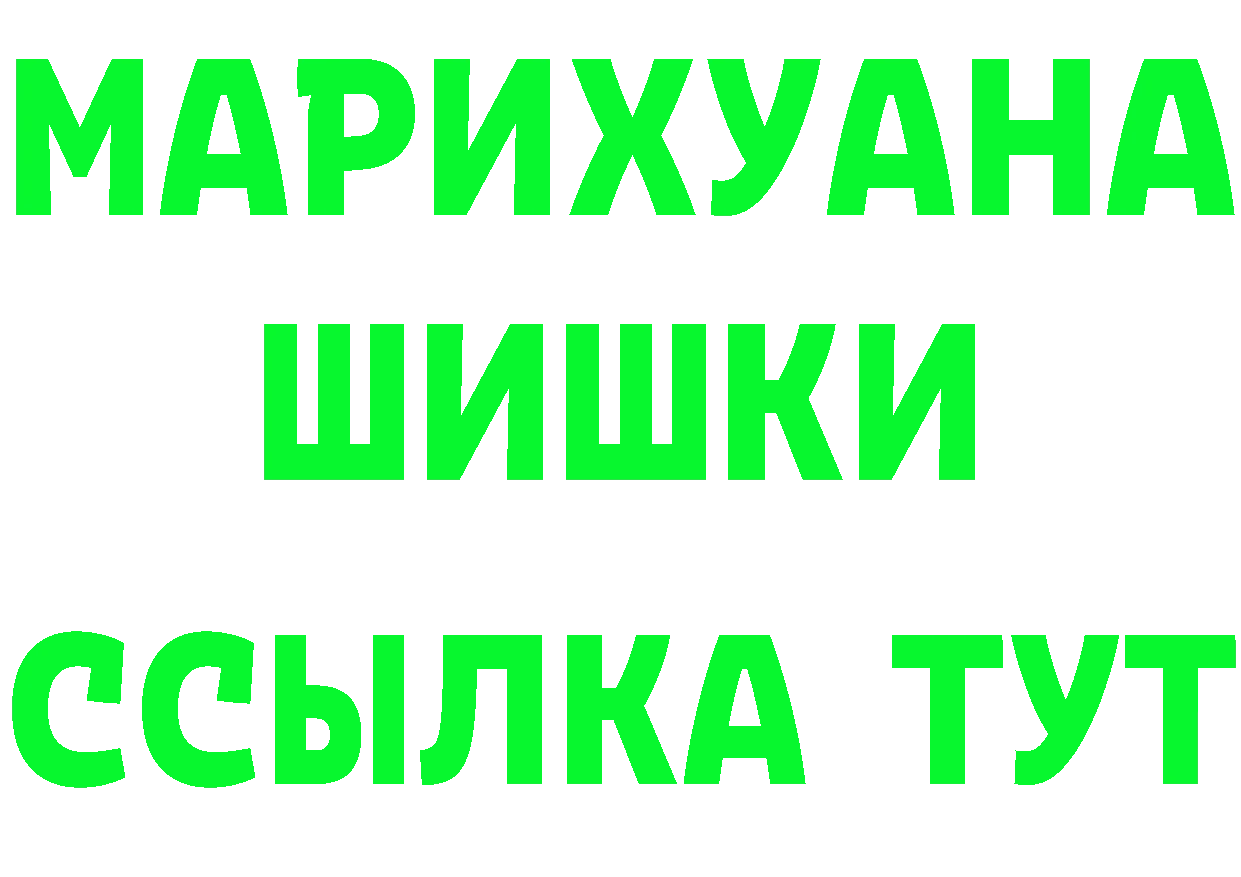 МАРИХУАНА
ШИШКИ
ССЫЛКА ТУТ